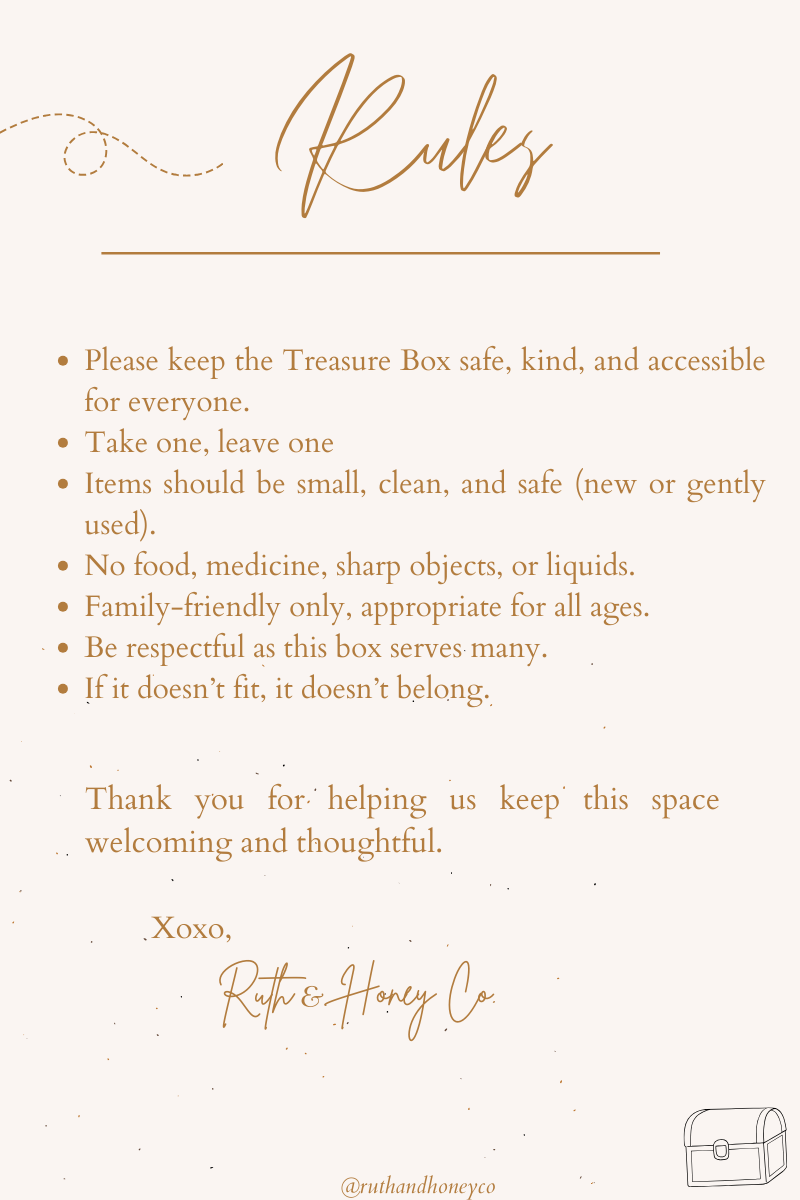 Rules

- Please keep the Treasure Box safe, kind, and accessible for everyone.
- Take one, leave one
- Items should be small, clean, and safe (new or gently used).
- No food, medicine, sharp objects, or liquids.
- Family-friendly only, appropriate for all ages.
- Be respectful as this box serves many.
- If it doesn't fit, it doesn't belong.

Thank you for helping us keep this space welcoming and thoughtful.

Xoxo,

Ruth & Honey Co.

@ruthandhoneyco